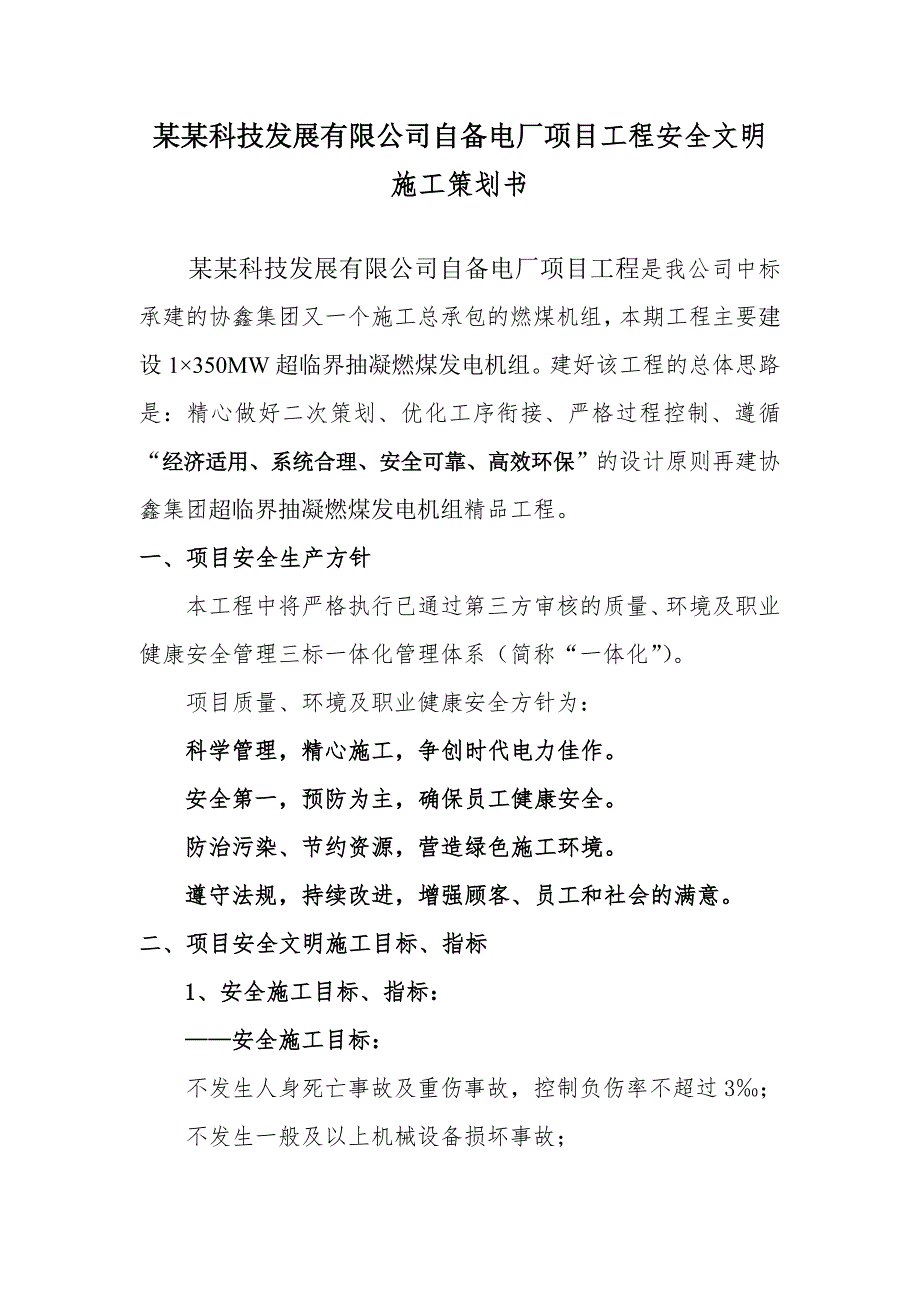 某某科技发展有限公司自备电厂项目工程安全文明施工策划书

某某科技发展有限公司自备电厂项目工程是我公司中标承建的协鑫集团又一个施工总承包的燃煤机组，本期工程主要建设 1×350MW 超临界抽凝燃煤发电机组。建好该工程的总体思路是：精心做好二次策划、优化工序衔接、严格过程控制、遵循“经济适用、系统合理、安全可靠、高效环保”的设计原则再建协鑫集团超临界抽凝燃煤发电机组精品工程。

一、项目安全生产方针

本工程中将严格执行已通过第三方审核的质量、环境及职业健康安全管理三标一体化管理体系（简称“一体化”）。

项目质量、环境及职业健康安全方针为：

科学管理，精心施工，争创时代电力佳作。

安全第一，预防为主，确保员工健康安全。

防治污染、节约资源，营造绿色施工环境。

遵守法规，持续改进，增强顾客、员工和社会的满意。

二、项目安全文明施工目标、指标

1、安全施工目标、指标：

——安全施工目标：

不发生人身死亡事故及重伤事故，控制负伤率不超过 3‰；

不发生一般及以上机械设备损坏事故；